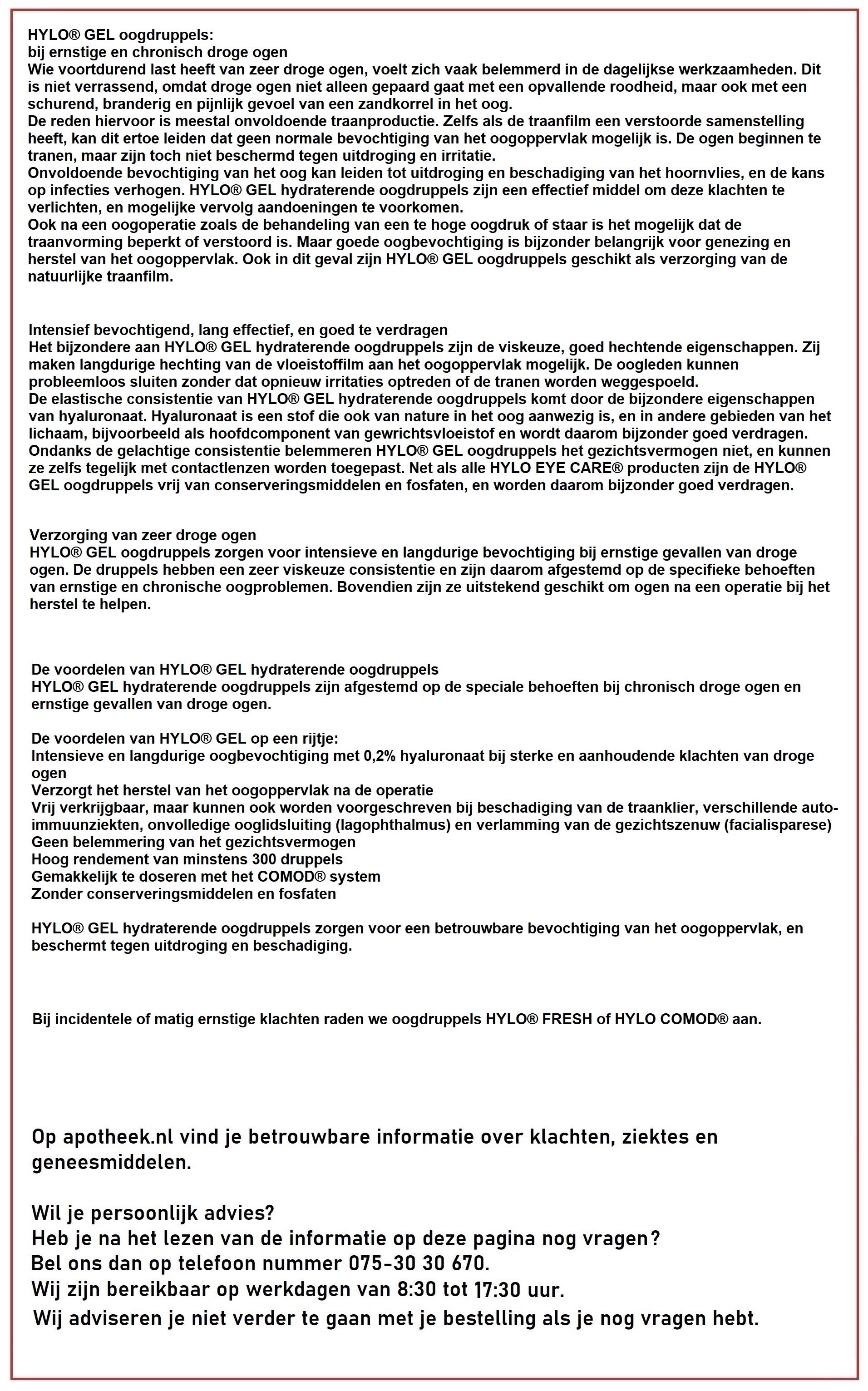 HYLO® GEL oogdruppels:
bij ernstige en chronisch droge ogen
Wie voortdurend last heeft van zeer droge ogen, voelt zich vaak belemmerd in de dagelijkse werkzaamheden. Dit is niet verrassend, omdat droge ogen niet alleen gepaard gaat met een opvallende roodheid, maar ook met een schurend, branderig en pijnlijk gevoel van een zandkorrel in het oog.
De reden hiervoor is meestal onvoldoende traanproductie. Zelfs als de traanfilm een verstoorde samenstelling heeft, kan dit ertoe leiden dat geen normale bevochtiging van het oogoppervlak mogelijk is. De ogen beginnen te tranen, maar zijn toch niet beschermd tegen uitdroging en irritatie.
Onvoldoende bevochtiging van het oog kan leiden tot uitdroging en beschadiging van het hoornvlies, en de kans op infecties verhogen. HYLO® GEL hydraterende oogdruppels zijn een effectief middel om deze klachten te verlichten, en mogelijke vervolg aandoeningen te voorkomen.
Ook na een oogoperatie zoals de behandeling van een te hoge oogdruk of staar is het mogelijk dat de traanvorming beperkt of verstoord is. Maar goede oogbevochtiging is bijzonder belangrijk voor genezing en herstel van het oogoppervlak. Ook in dit geval zijn HYLO® GEL oogdruppels geschikt als verzorging van de natuurlijke traanfilm.

Intensief bevochtigend, lang effectief, en goed te verdragen
Het bijzondere aan HYLO® GEL hydraterende oogdruppels zijn de viskeuze, goed hechtende eigenschappen. Zij maken langdurige hechting van de vloeistoffilm aan het oogoppervlak mogelijk. De oogleden kunnen probleemloos sluiten zonder dat opnieuw irritaties optreden of de tranen worden weggespoeld.
De elastische consistentie van HYLO® GEL hydraterende oogdruppels komt door de bijzondere eigenschappen van hyaluronaat. Hyaluronaat is een stof die ook van nature in het oog aanwezig is, en in andere gebieden van het lichaam, bijvoorbeeld als hoofdcomponent van gewrichtsvloeistof en wordt daarom bijzonder goed verdragen.
Ondanks de gelachtige consistentie belemmeren HYLO® GEL oogdruppels het gezichtsvermogen niet, en kunnen ze zelfs tegelijk met contactlenzen worden toegepast. Net als alle HYLO EYE CARE® producten zijn de HYLO® GEL oogdruppels vrij van conserveringsmiddelen en fosfaten, en worden daarom bijzonder goed verdragen.

Verzorging van zeer droge ogen
HYLO® GEL oogdruppels zorgen voor intensieve en langdurige bevochtiging bij ernstige gevallen van droge ogen. De druppels hebben een zeer viskeuze consistentie en zijn daarom afgestemd op de specifieke behoeften van ernstige en chronische oogproblemen. Bovendien zijn ze uitstekend geschikt om ogen na een operatie bij het herstel te helpen.

De voordelen van HYLO® GEL hydraterende oogdruppels
HYLO® GEL hydraterende oogdruppels zijn afgestemd op de speciale behoeften bij chronisch droge ogen en ernstige gevallen van droge ogen.

De voordelen van HYLO® GEL op een rijtje:
Intensieve en langdurige oogbevochtiging met 0,2% hyaluronaat bij sterke en aanhoudende klachten van droge ogen
Verzorgt het herstel van het oogoppervlak na de operatie
Vrij verkrijgbaar, maar kunnen ook worden voorgeschreven bij beschadiging van de traanklier, verschillende auto-immuunziekten, onvolledige ooglidsluiting (lagophthalmus) en verlamming van de gezichtszenuw (facialisparese)
Geen belemmering van het gezichtsvermogen
Hoog rendement van minstens 300 druppels
Gemakkelijk te doseren met het COMOD® system
Zonder conserveringsmiddelen en fosfaten

HYLO® GEL hydraterende oogdruppels zorgen voor een betrouwbare bevochtiging van het oogoppervlak, en beschermt tegen uitdroging en beschadiging.

Bij incidentele of matig ernstige klachten raden we oogdruppels HYLO® FRESH of HYLO COMOD® aan.

Op apotheek.nl vind je betrouwbare informatie over klachten, ziektes en geneesmiddelen.

Wil je persoonlijk advies?
Heb je na het lezen van de informatie op deze pagina nog vragen?
Bel ons dan op telefoon nummer 075-30 30 670.
Wij zijn bereikbaar op werkdagen van 8:30 tot 17:30 uur.
Wij adviseren je niet verder te gaan met je bestelling als je nog vragen hebt.